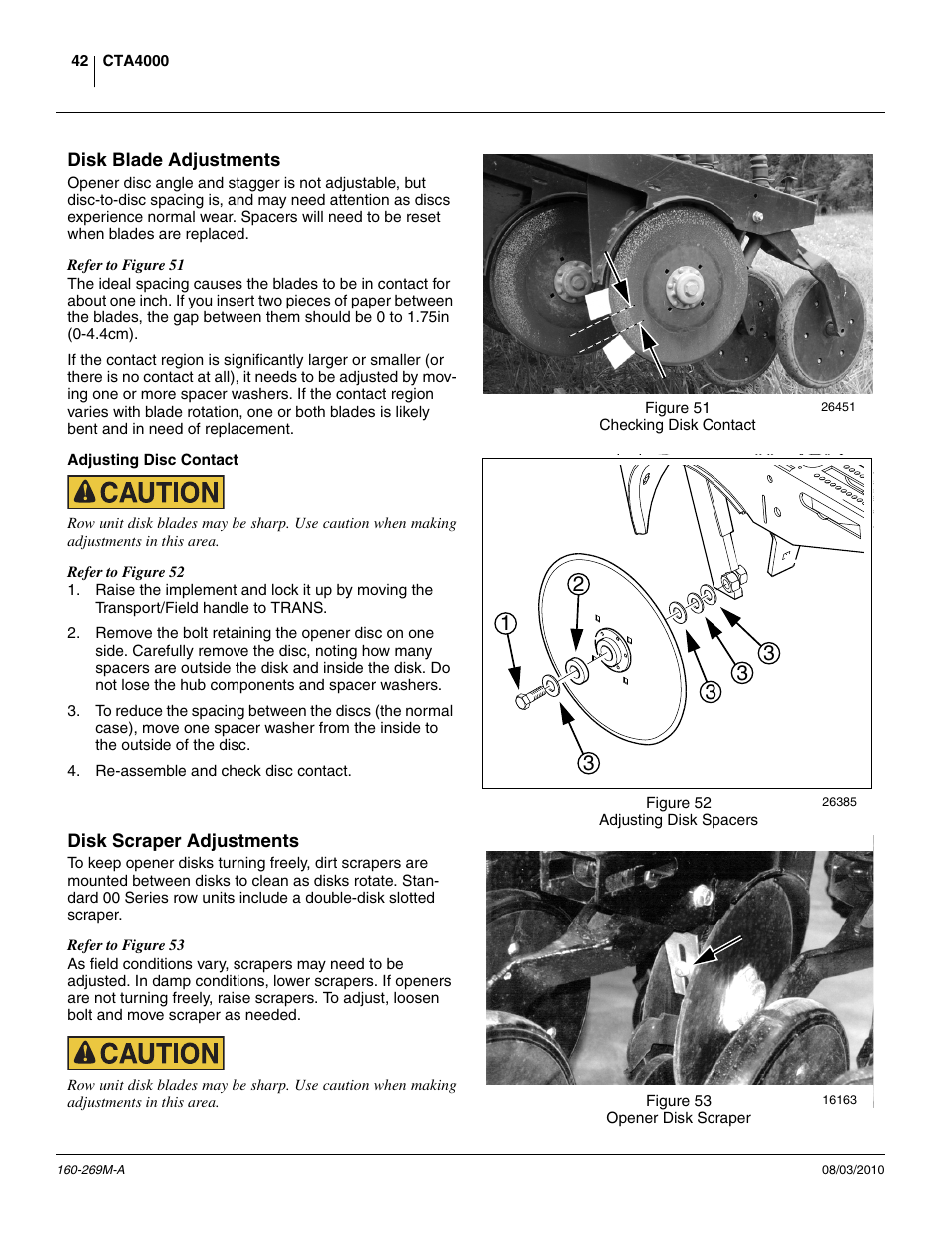 42 CTA4000

Disk Blade Adjustments

Opener disc angle and stagger is not adjustable, but disc-to-disc spacing is, and may need attention as discs experience normal wear. Spacers will need to be reset when blades are replaced.

Refer to Figure 51

The ideal spacing causes the blades to be in contact for about one inch. If you insert two pieces of paper between the blades, the gap between them should be 0 to 1.75in (0-4.4cm).

If the contact region is significantly larger or smaller (or there is no contact at all), it needs to be adjusted by moving one or more spacer washers. If the contact region varies with blade rotation, one or both blades is likely bent and in need of replacement.

Adjusting Disc Contact

CAUTION

Row unit disk blades may be sharp. Use caution when making adjustments in this area.

Refer to Figure 52

1. Raise the implement and lock it up by moving the Transport/Field handle to TRANS.

2. Remove the bolt retaining the opener disc on one side. Carefully remove the disc, noting how many spacers are outside the disk and inside the disk. Do not lose the hub components and spacer washers.

3. To reduce the spacing between the discs (the normal case), move one spacer washer from the inside to the outside of the disc.

4. Re-assemble and check disc contact.

Disk Scraper Adjustments

To keep opener disks turning freely, dirt scrapers are mounted between disks to clean as disks rotate. Standard 00 Series row units include a double-disk slotted scraper.

Refer to Figure 53

As field conditions vary, scrapers may need to be adjusted. In damp conditions, lower scrapers. If openers are not turning freely, raise scrapers. To adjust, loosen bolt and move scraper as needed.

CAUTION

Row unit disk blades may be sharp. Use caution when making adjustments in this area.

Figure 51
Checking Disk Contact
26451

1
2
3
3
3
3

Figure 52
Adjusting Disk Spacers
26385

Figure 53
Opener Disk Scraper
16163

160-269M-A
08/03/2010